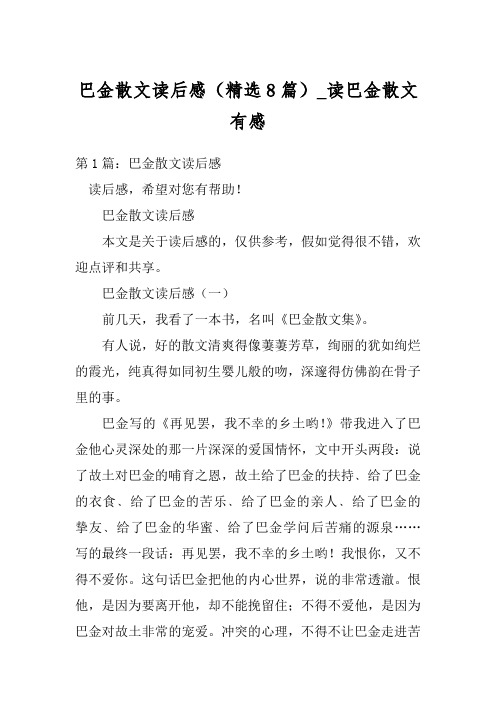 巴金散文读后感（精选8篇）_读巴金散文有感

第1篇：巴金散文读后感

读后感，希望对您有帮助！

巴金散文读后感

本文是关于读后感的，仅供参考，假如觉得很不错，欢迎点评和共享。

巴金散文读后感（一）

前几天，我看了一本书，名叫《巴金散文集》。

有人说，好的散文清爽得像萋萋芳草，绚丽的犹如绚烂的霞光，纯真得如同初生婴儿般的吻，深邃得仿佛韵在骨子里的事。

巴金写的《再见罢，我不幸的乡土哟！》带我进入了巴金他心灵深处的那一片深深的爱国情怀，文中开头两段：说了故土对巴金的哺育之恩，故土给了巴金的扶持、给了巴金的衣食、给了巴金的苦乐、给了巴金的亲人、给了巴金的挚友、给了巴金的华蜜、给了巴金学问后苦痛的源泉……写的最终一段话：再见罢，我不幸的乡土哟！我恨你，又不得不爱你。这句话巴金把他的内心世界，说的非常透澈。恨他，是因为要离开他，却不能挽留住；不得不爱他，是因为巴金对故土非常的宠爱。冲突的心理，不得不让巴金走进苦